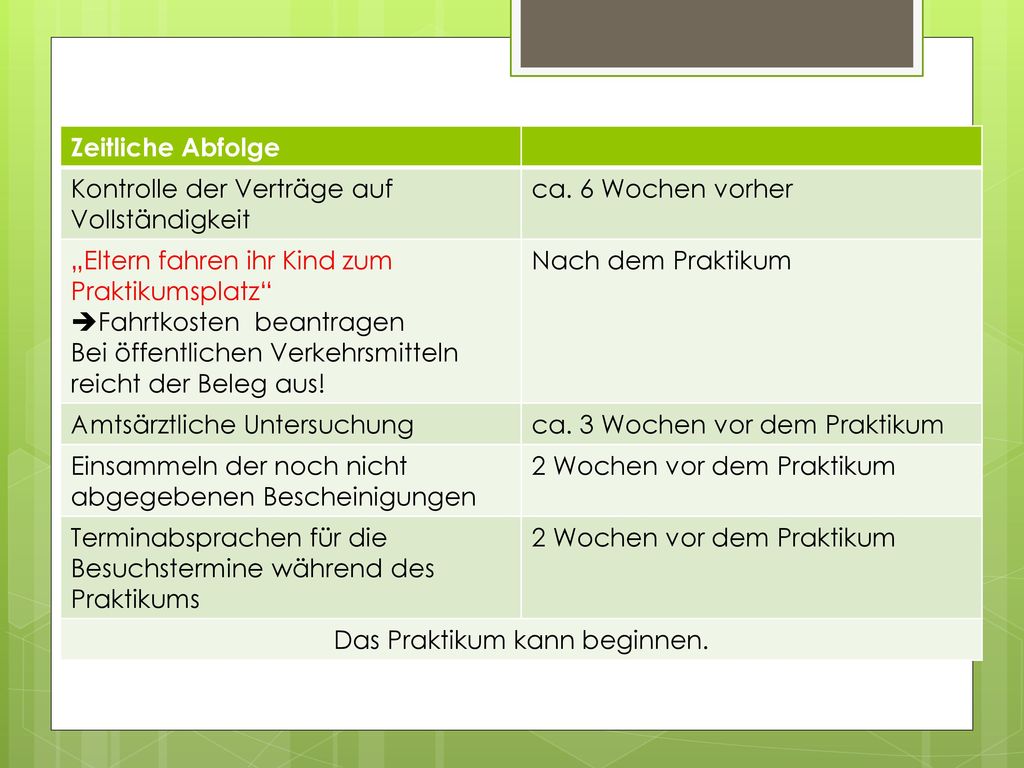 | Zeitliche Abfolge | |
|---|---|
| Kontrolle der Verträge auf Vollständigkeit | ca. 6 Wochen vorher |
| „Eltern fahren ihr Kind zum Praktikumsplatz“ ➔Fahrtkosten beantragen Bei öffentlichen Verkehrsmitteln reicht der Beleg aus! | Nach dem Praktikum |
| Amtsärztliche Untersuchung | ca. 3 Wochen vor dem Praktikum |
| Einsammeln der noch nicht abgegebenen Bescheinigungen | 2 Wochen vor dem Praktikum |
| Terminabsprachen für die Besuchstermine während des Praktikums | 2 Wochen vor dem Praktikum |
| Das Praktikum kann beginnen. | |